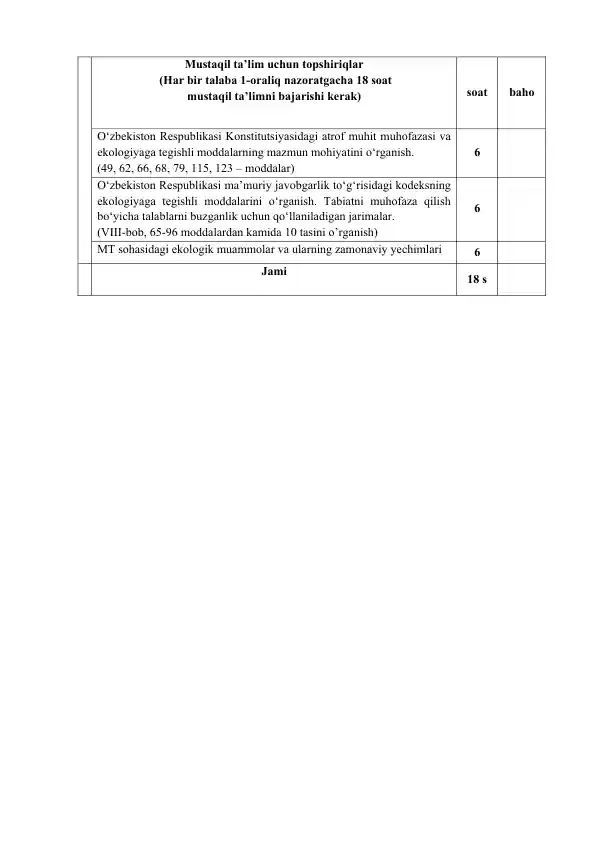 |  | Mustaqil ta’lim uchun topshiriqlar (Har bir talaba 1-oraliq nazoratgacha 18 soat mustaqil ta’limni bajarishi kerak) | soat | baho |
|---|---|---|---|
|  | O‘zbekiston Respublikasi Konstitutsiyasidagi atrof muhit muhofazasi va ekologiyaga tegishli moddalarning mazmun mohiyatini o‘rganish. (49, 62, 66, 68, 79, 115, 123 – moddalar) | 6 |  |
|  | O‘zbekiston Respublikasi ma’muriy javobgarlik to‘g‘risidagi kodeksning ekologiyaga tegishli moddalarini o‘rganish. Tabiatni muhofaza qilish bo‘yicha talablarni buzganlik uchun qo‘llaniladigan jarimalar. (VIII-bob, 65-96 moddalardan kamida 10 tasini o’rganish) | 6 |  |
|  | MT sohasidagi ekologik muammolar va ularning zamonaviy yechimlari | 6 |  |
|  | Jami | 18 s |  |